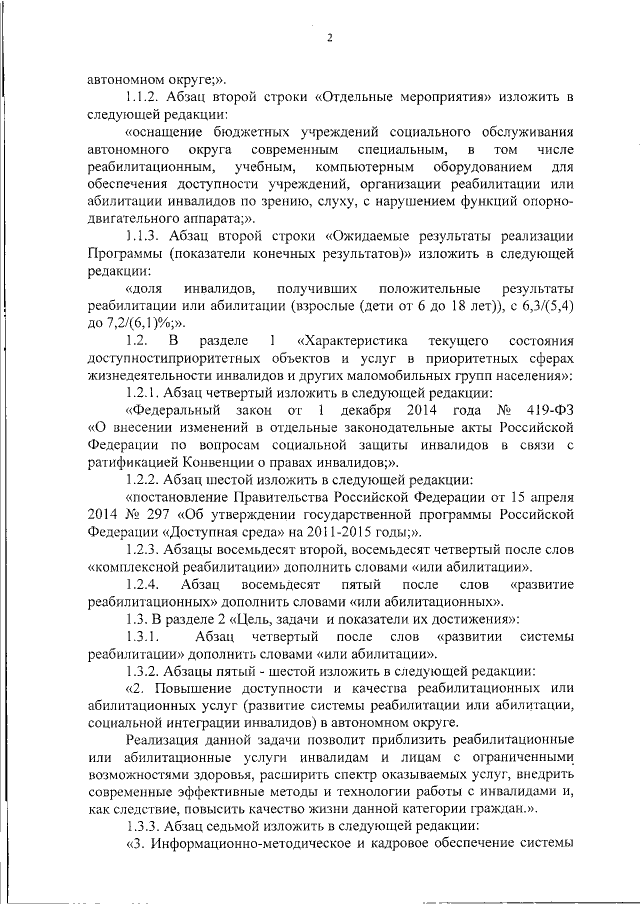 2

автономном округе;».

1.1.2. Абзац второй строки «Отдельные мероприятия» изложить в следующей редакции:

«оснащение бюджетных учреждений социального обслуживания автономного округа современным специальным, в том числе реабилитационным, учебным, компьютерным оборудованием для обеспечения доступности учреждений, организации реабилитации или абилитации инвалидов по зрению, слуху, с нарушением функций опорно-двигательного аппарата;».

1.1.3. Абзац второй строки «Ожидаемые результаты реализации Программы (показатели конечных результатов)» изложить в следующей редакции:

«доля инвалидов, получивших положительные результаты реабилитации или абилитации (взрослые (дети от 6 до 18 лет)), с 6,3/(5,4) до 7,2/(6,1)%;».

1.2. В разделе 1 «Характеристика текущего состояния доступностиприоритетных объектов и услуг в приоритетных сферах жизнедеятельности инвалидов и других маломобильных групп населения»:

1.2.1. Абзац четвертый изложить в следующей редакции:

«Федеральный закон от 1 декабря 2014 года № 419-ФЗ «О внесении изменений в отдельные законодательные акты Российской Федерации по вопросам социальной защиты инвалидов в связи с ратификацией Конвенции о правах инвалидов;».

1.2.2. Абзац шестой изложить в следующей редакции:

«постановление Правительства Российской Федерации от 15 апреля 2014 № 297 «Об утверждении государственной программы Российской Федерации «Доступная среда» на 2011-2015 годы;».

1.2.3. Абзацы восемьдесят второй, восемьдесят четвертый после слов «комплексной реабилитации» дополнить словами «или абилитации».

1.2.4. Абзац восемьдесят пятый после слов «развитие реабилитационных» дополнить словами «или абилитационных».

1.3. В разделе 2 «Цель, задачи и показатели их достижения»:

1.3.1. Абзац четвертый после слов «развитии системы реабилитации» дополнить словами «или абилитации».

1.3.2. Абзацы пятый - шестой изложить в следующей редакции:

«2. Повышение доступности и качества реабилитационных или абилитационных услуг (развитие системы реабилитации или абилитации, социальной интеграции инвалидов) в автономном округе.

Реализация данной задачи позволит приблизить реабилитационные или абилитационные услуги инвалидам и лицам с ограниченными возможностями здоровья, расширить спектр оказываемых услуг, внедрить современные эффективные методы и технологии работы с инвалидами и, как следствие, повысить качество жизни данной категории граждан.».

1.3.3. Абзац седьмой изложить в следующей редакции:

«3. Информационно-методическое и кадровое обеспечение системы